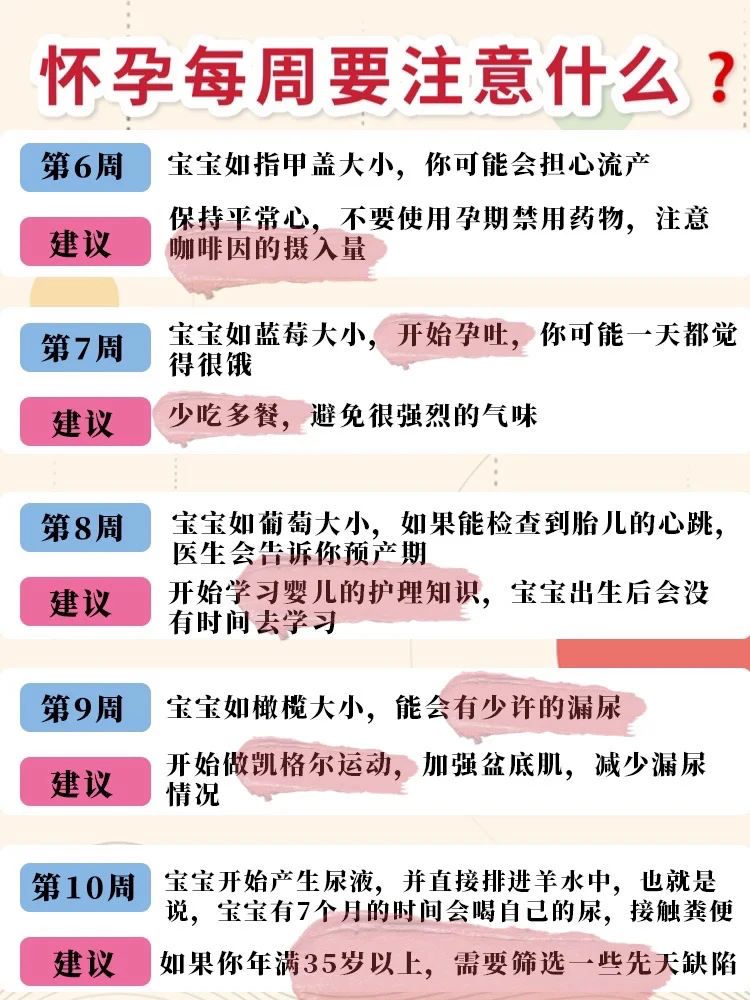 怀孕每周要注意什么？

第6周
宝宝如指甲盖大小，你可能会担心流产

建议
保持平常心，不要使用孕期禁用药物，注意咖啡因的摄入量

第7周
宝宝如蓝莓大小，开始孕吐，你可能一天都觉得很饿

建议
少吃多餐，避免很强烈的气味

第8周
宝宝如葡萄大小，如果能检查到胎儿的心跳，医生会告诉你预产期

建议
开始学习婴儿的护理知识，宝宝出生后会没有时间去学习

第9周
宝宝如橄榄大小，能会有少许的漏尿

建议
开始做凯格尔运动，加强盆底肌，减少漏尿情况

第10周
宝宝开始产生尿液，并直接排进羊水中，也就是说，宝宝有7个月的时间会喝自己的尿，接触粪便

建议
如果你年满35岁以上，需要筛选一些先天缺陷